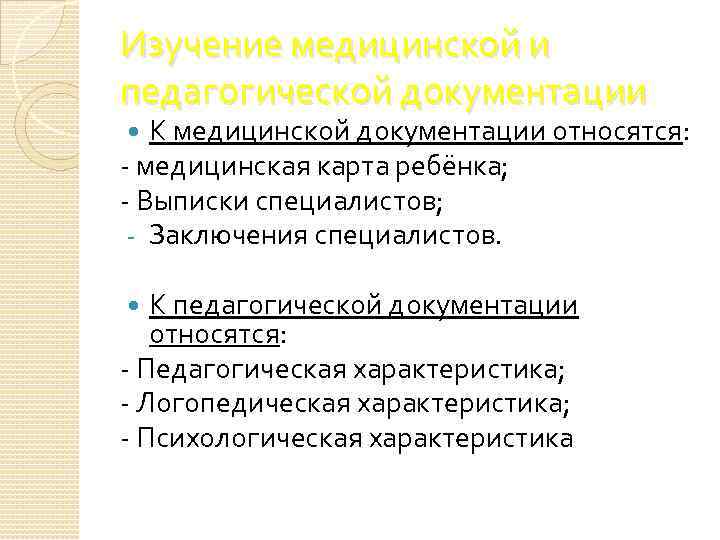 Изучение медицинской и педагогической документации

К медицинской документации относятся:
- медицинская карта ребёнка;
- Выписки специалистов;
- Заключения специалистов.

К педагогической документации относятся:
- Педагогическая характеристика;
- Логопедическая характеристика;
- Психологическая характеристика